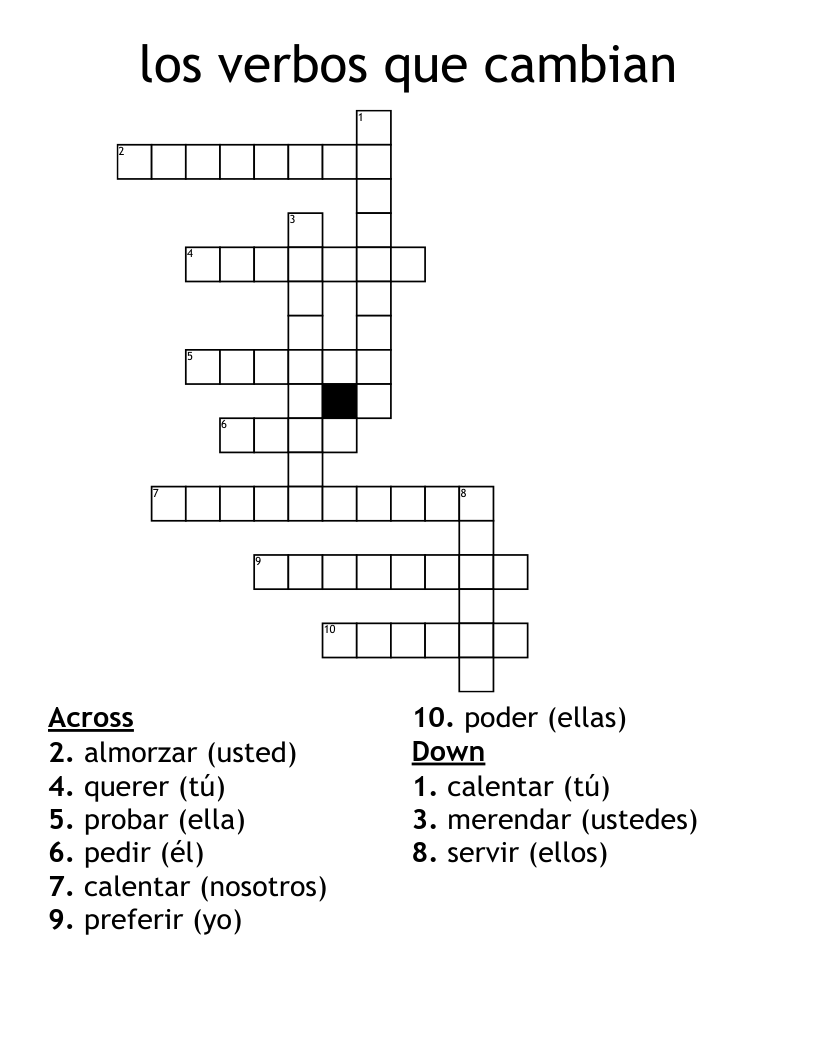 los verbos que cambian

1
2
3
4
5
6
7
8
9
10

Across
2. almorzar (usted)
4. querer (tú)
5. probar (ella)
6. pedir (él)
7. calentar (nosotros)
9. preferir (yo)
10. poder (ellas)

Down
1. calentar (tú)
3. merendar (ustedes)
8. servir (ellos)